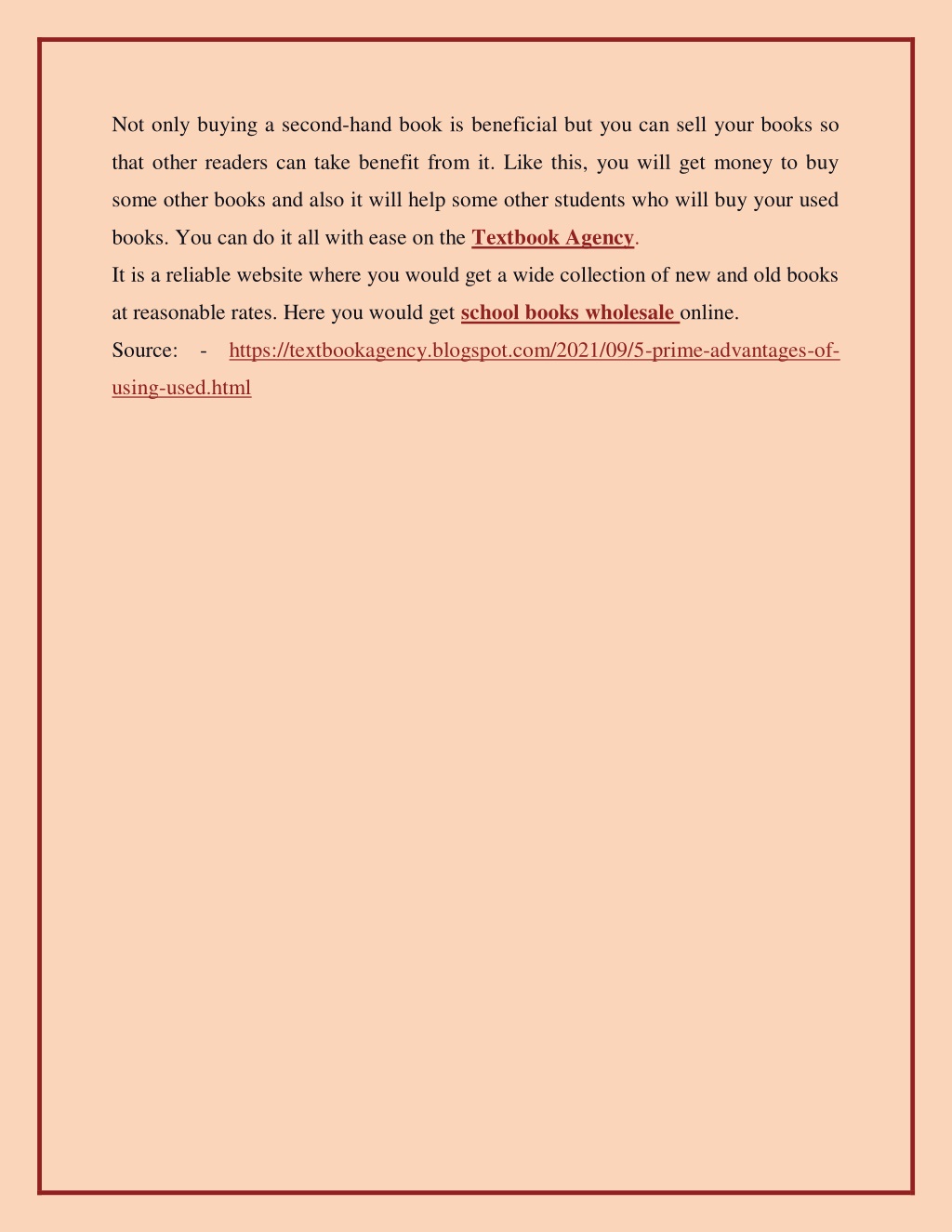 Not only buying a second-hand book is beneficial but you can sell your books so that other readers can take benefit from it. Like this, you will get money to buy some other books and also it will help some other students who will buy your used books. You can do it all with ease on the Textbook Agency.

It is a reliable website where you would get a wide collection of new and old books at reasonable rates. Here you would get school books wholesale online.

Source: - https://textbookagency.blogspot.com/2021/09/5-prime-advantages-of-using-used.html